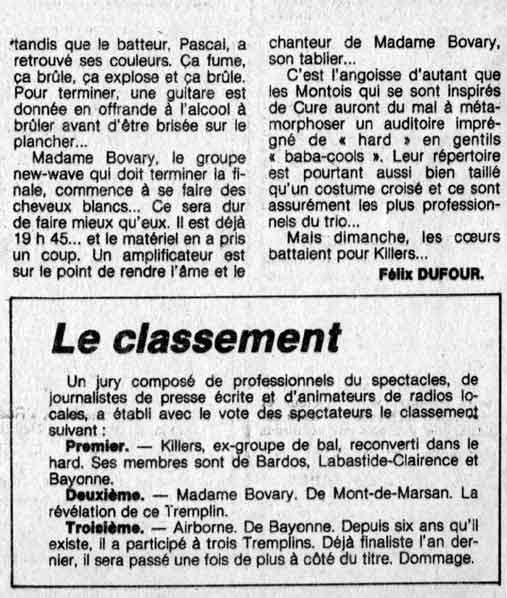 tandis que le batteur, Pascal, a retrouvé ses couleurs. Ça fume, ça brûle, ça explose et ça brûle. Pour terminer, une guitare est donnée en offrande à l'alcool à brûler avant d'être brisée sur le plancher...

Madame Bovary, le groupe new-wave qui doit terminer la finale, commence à se faire des cheveux blancs... Ce sera dur de faire mieux qu'eux. Il est déjà 19 h 45... et le matériel en a pris un coup. Un amplificateur est sur le point de rendre l'âme et le chanteur de Madame Bovary, son tablier...

C'est l'angoisse d'autant que les Montois qui se sont inspirés de Cure auront du mal à métamorphoser un auditoire imprégné de « hard » en gentils « baba-cools ». Leur répertoire est pourtant aussi bien taillé qu'un costume croisé et ce sont assurément les plus professionnels du trio...

Mais dimanche, les cœurs battaient pour Killers...

Félix DUFOUR.

Le classement

Un jury composé de professionnels du spectacles, de journalistes de presse écrite et d'animateurs de radios locales, a établi avec le vote des spectateurs le classement suivant :

Premier. — Killers, ex-groupe de bal, reconverti dans le hard. Ses membres sont de Bardos, Labastide-Clairence et Bayonne.

Deuxième. — Madame Bovary. De Mont-de-Marsan. La révélation de ce Tremplin.

Troisième. — Airborne. De Bayonne. Depuis six ans qu'il existe, il a participé à trois Tremplins. Déjà finaliste l'an dernier, il sera passé une fois de plus à côté du titre. Dommage.